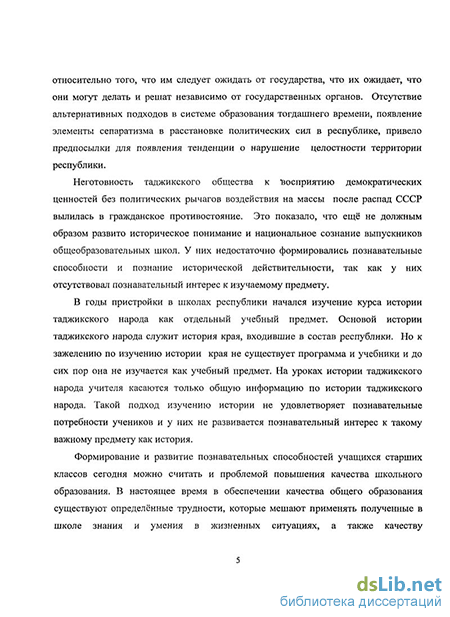 относительно того, что им следует ожидать от государства, что их ожидает, что они могут делать и решат независимо от государственных органов. Отсутствие альтернативных подходов в системе образования тогдашнего времени, появление элементы сепаратизма в расстановке политических сил в республике, привело предпосылки для появления тенденции о нарушение целостности территории республики.

Неготовность таджикского общества к восприятию демократических ценностей без политических рычагов воздействия на массы после распад СССР вылилась в гражданское противостояние. Это показало, что ещё не должным образом развито историческое понимание и национальное сознание выпускников общеобразовательных школ. У них недостаточно формировались познавательные способности и познание исторической действительности, так как у них отсутствовал познавательный интерес к изучаемому предмету.

В годы пристройки в школах республики начался изучение курса истории таджикского народа как отдельный учебный предмет. Основой истории таджикского народа служит история края, входившие в состав республики. Но к зажелению по изучению истории края не существует программа и учебники и до сих пор она не изучается как учебный предмет. На уроках истории таджикского народа учителя касаются только общую информацию по истории таджикского народа. Такой подход изучению истории не удовлетворяет познавательные потребности учеников и у них не развивается познавательный интерес к такому важному предмету как история.

Формирование и развитие познавательных способностей учащихся старших классов сегодня можно считать и проблемой повышения качества школьного образования. В настоящее время в обеспечении качества общего образования существуют определённые трудности, которые мешают применять полученные в школе знания и умения в жизненных ситуациях, а также качеству

5

dsLib.net
библиотека диссертаций